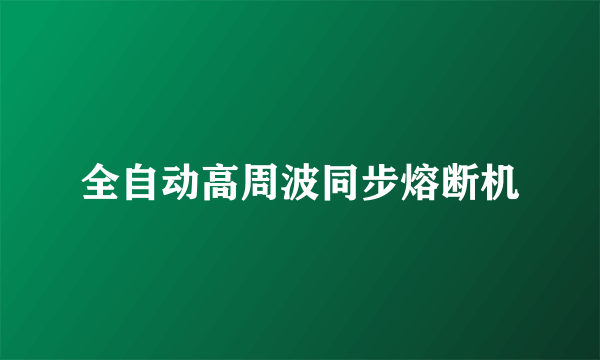 全自动高周波同步熔断机